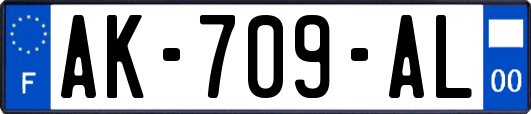 F

AK-709-AL

00